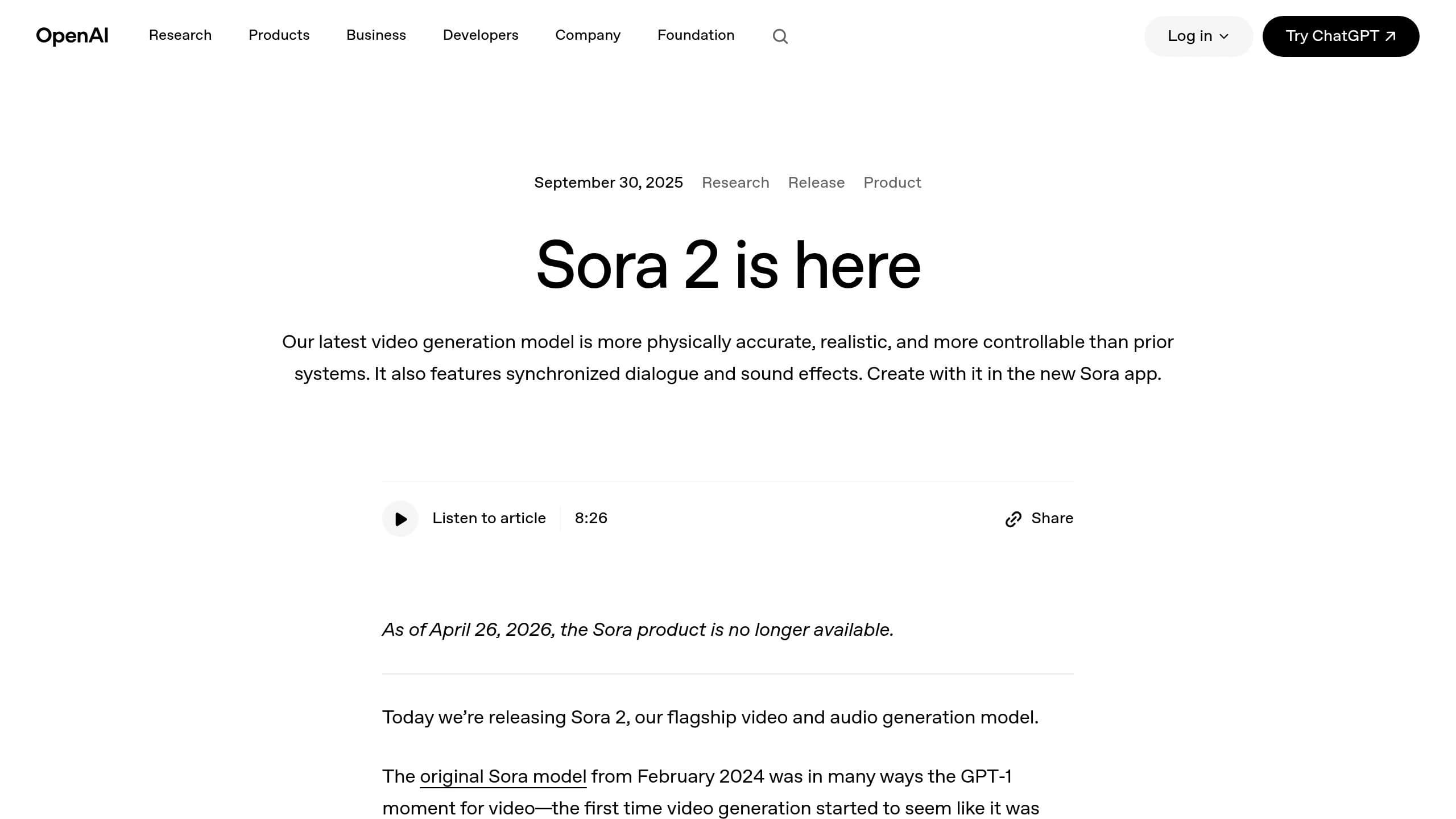 OpenAI Research Products Business Developers Company Foundation

Log in

Try ChatGPT

September 30, 2025 Research Release Product

Sora 2 is here

Our latest video generation model is more physically accurate, realistic, and more controllable than prior systems. It also features synchronized dialogue and sound effects. Create with it in the new Sora app.

Listen to article 8:26

Share

As of April 26, 2026, the Sora product is no longer available.

Today we’re releasing Sora 2, our flagship video and audio generation model.

The original Sora model from February 2024 was in many ways the GPT-1 moment for video—the first time video generation started to seem like it was